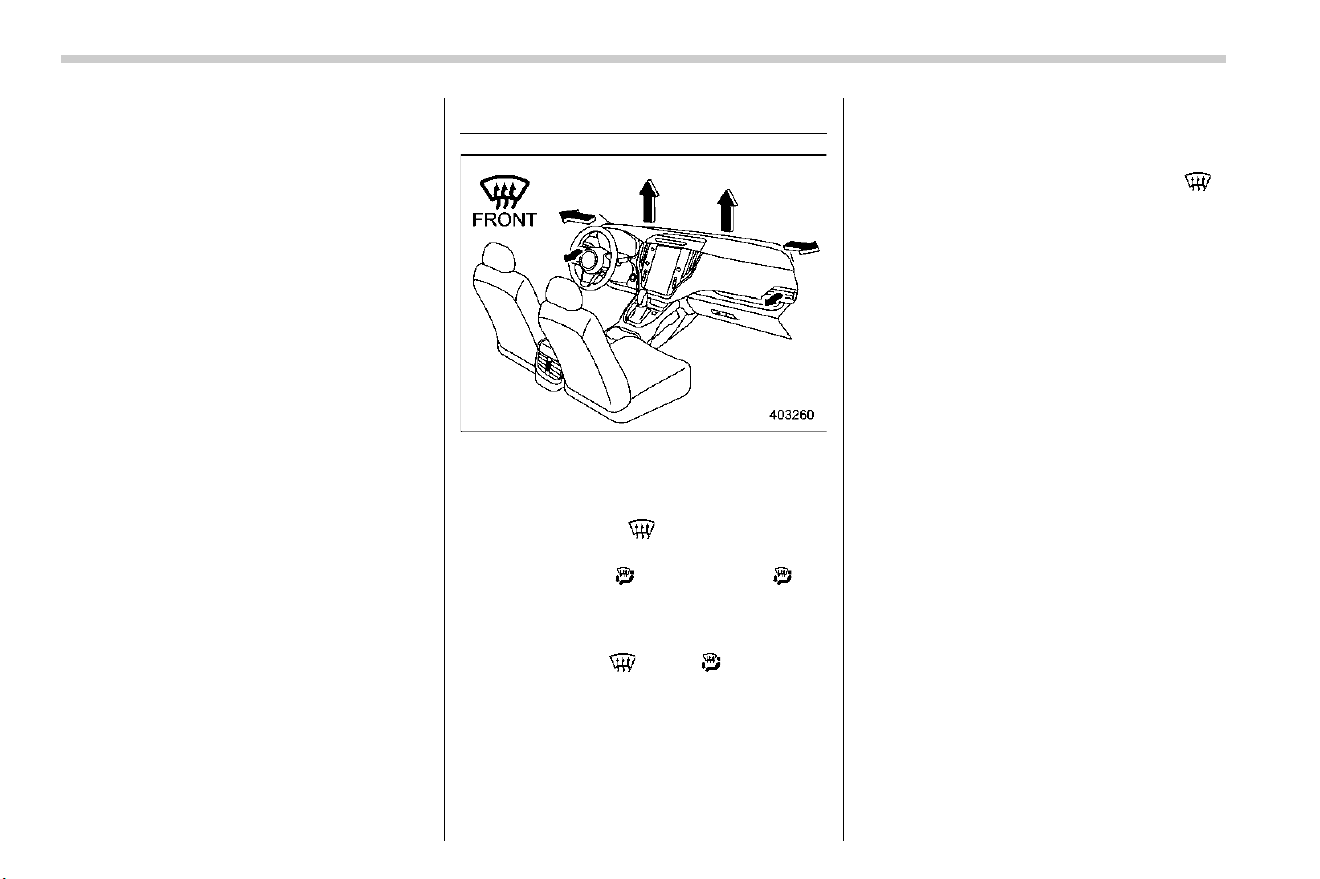 FRONT

403260